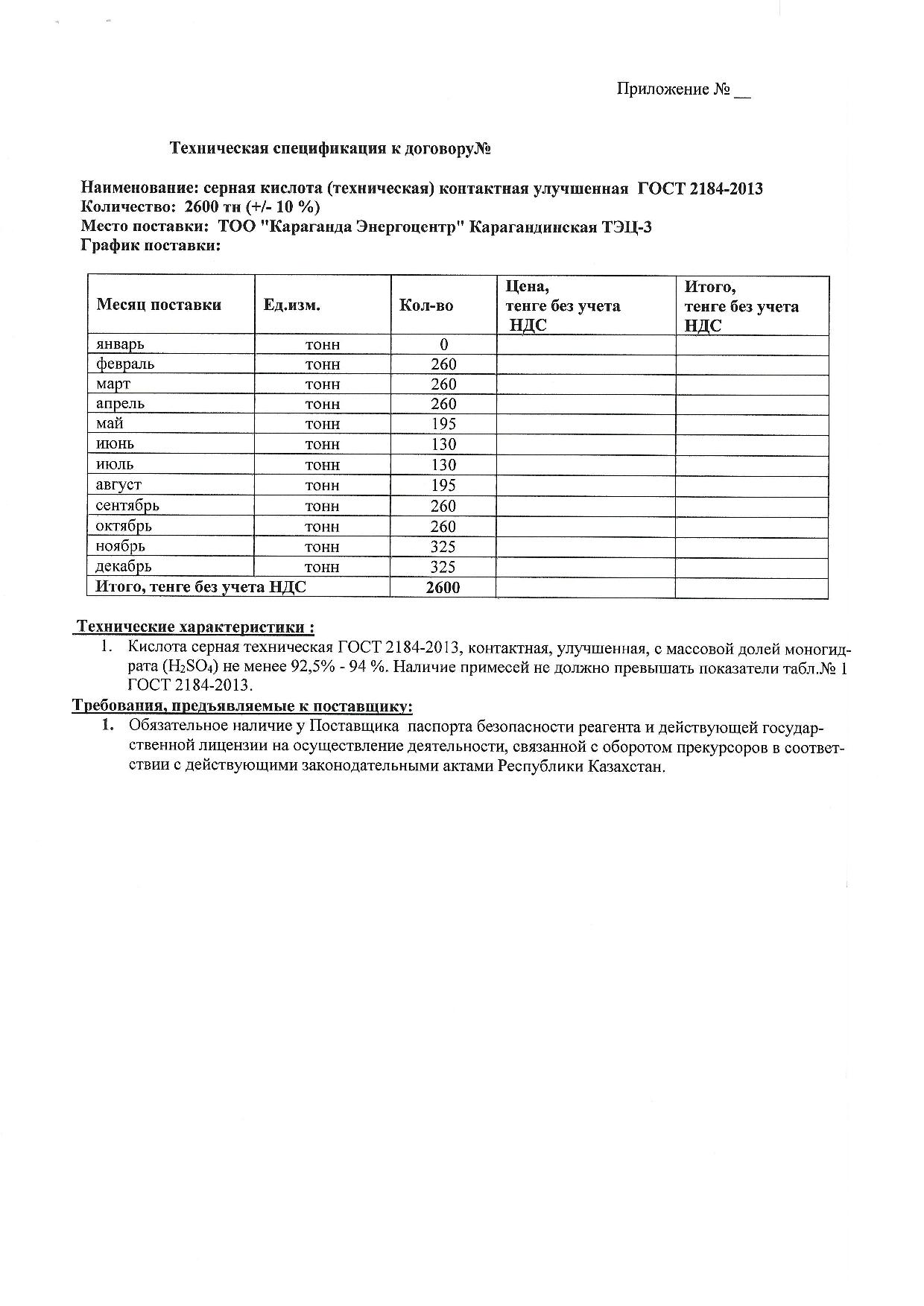 Приложение № __

Техническая спецификация к договору№

Наименование: серная кислота (техническая) контактная улучшенная ГОСТ 2184-2013
Количество: 2600 тн (+/- 10 %)
Место поставки: ТОО "Караганда Энергоцентр" Карагандинская ТЭЦ-3
График поставки:

| Месяц поставки | Ед.изм. | Кол-во | Цена, тенге без учета НДС | Итого, тенге без учета НДС |
|---|---|---|---|---|
| январь | тонн | 0 | | |
| февраль | тонн | 260 | | |
| март | тонн | 260 | | |
| апрель | тонн | 260 | | |
| май | тонн | 195 | | |
| июнь | тонн | 130 | | |
| июль | тонн | 130 | | |
| август | тонн | 195 | | |
| сентябрь | тонн | 260 | | |
| октябрь | тонн | 260 | | |
| ноябрь | тонн | 325 | | |
| декабрь | тонн | 325 | | |
| Итого, тенге без учета НДС | | 2600 | | |

Технические характеристики :
1. Кислота серная техническая ГОСТ 2184-2013, контактная, улучшенная, с массовой долей моногидрата ($H_2SO_4$) не менее 92,5% - 94 %. Наличие примесей не должно превышать показатели табл.№ 1 ГОСТ 2184-2013.

Требования, предъявляемые к поставщику:
1. Обязательное наличие у Поставщика паспорта безопасности реагента и действующей государственной лицензии на осуществление деятельности, связанной с оборотом прекурсоров в соответствии с действующими законодательными актами Республики Казахстан.